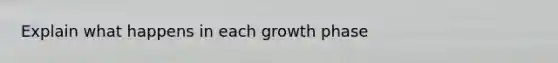 Explain what happens in each growth phase